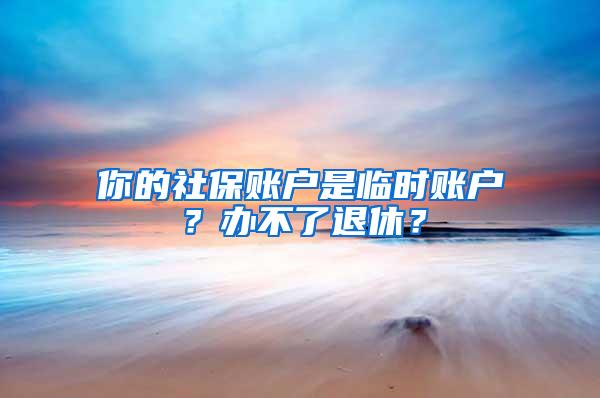 你的社保账户是临时账户？办不了退休？